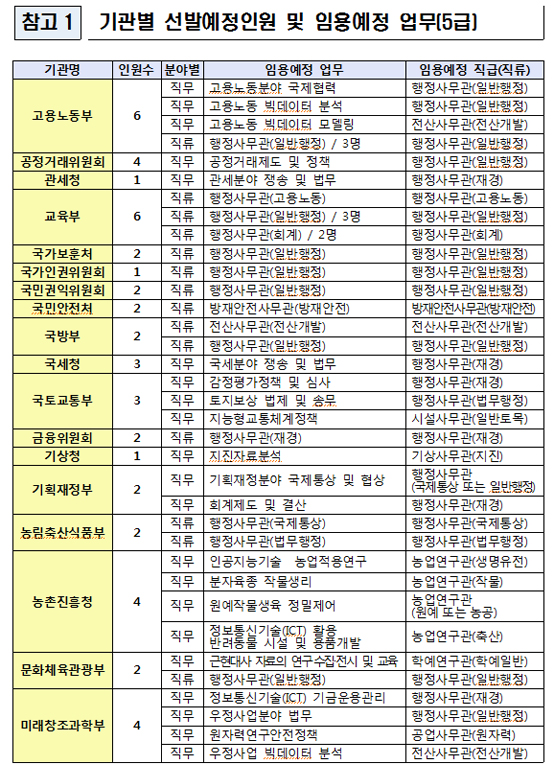 참고 1 기관별 선발예정인원 및 임용예정 업무(5급)

| 기관명 | 인원수 | 분야별 | 임용예정 업무 | 임용예정 직급(직류) |
|---|---|---|---|---|
| 고용노동부 | 6 | 직무 | 고용노동분야 국제협력 | 행정사무관(일반행정) |
| | | 직무 | 고용노동 빅데이터 분석 | 행정사무관(일반행정) |
| | | 직무 | 고용노동 빅데이터 모델링 | 전산사무관(전산개발) |
| | | 직류 | 행정사무관(일반행정) / 3명 | 행정사무관(일반행정) |
| 공정거래위원회 | 4 | 직무 | 공정거래제도 및 정책 | 행정사무관(일반행정) |
| 관세청 | 1 | 직무 | 관세분야 쟁송 및 법무 | 행정사무관(재경) |
| 교육부 | 6 | 직류 | 행정사무관(고용노동) | 행정사무관(고용노동) |
| | | 직류 | 행정사무관(일반행정) / 3명 | 행정사무관(일반행정) |
| | | 직류 | 행정사무관(회계) / 2명 | 행정사무관(회계) |
| 국가보훈처 | 2 | 직류 | 행정사무관(일반행정) | 행정사무관(일반행정) |
| 국가인권위원회 | 1 | 직류 | 행정사무관(일반행정) | 행정사무관(일반행정) |
| 국민권익위원회 | 2 | 직류 | 행정사무관(일반행정) | 행정사무관(일반행정) |
| 국민안전처 | 2 | 직류 | 방재안전사무관(방재안전) | 방재안전사무관(방재안전) |
| 국방부 | 2 | 직류 | 전산사무관(전산개발) | 전산사무관(전산개발) |
| | | 직류 | 행정사무관(일반행정) | 행정사무관(일반행정) |
| 국세청 | 3 | 직무 | 국세분야 쟁송 및 법무 | 행정사무관(재경) |
| 국토교통부 | 3 | 직무 | 감정평가정책 및 심사 | 행정사무관(재경) |
| | | 직무 | 토지보상 법제 및 송무 | 행정사무관(법무행정) |
| | | 직무 | 지능형교통체계정책 | 시설사무관(일반토목) |
| 금융위원회 | 2 | 직류 | 행정사무관(재경) | 행정사무관(재경) |
| 기상청 | 1 | 직무 | 지진자료분석 | 기상사무관(지진) |
| 기획재정부 | 2 | 직무 | 기획재정분야 국제통상 및 협상 | 행정사무관 (국제통상 또는 일반행정) |
| | | 직무 | 회계제도 및 결산 | 행정사무관(재경) |
| 농림축산식품부 | 2 | 직류 | 행정사무관(국제통상) | 행정사무관(국제통상) |
| | | 직류 | 행정사무관(법무행정) | 행정사무관(법무행정) |
| 농촌진흥청 | 4 | 직무 | 인공지능기술 농업적용연구 | 농업연구관(생명유전) |
| | | 직무 | 분자육종 작물생리 | 농업연구관(작물) |
| | | 직무 | 원예작물생육 정밀제어 | 농업연구관 (원예 또는 농공) |
| | | 직무 | 정보통신기술(ICT) 활용 반려동물 시설 및 용품개발 | 농업연구관(축산) |
| 문화체육관광부 | 2 | 직무 | 근현대사 자료의 연구수집전시 및 교육 | 학예연구관(학예일반) |
| | | 직류 | 행정사무관(일반행정) | 행정사무관(일반행정) |
| 미래창조과학부 | 4 | 직무 | 정보통신기술(ICT) 기금운용관리 | 행정사무관(재경) |
| | | 직무 | 우정사업분야 법무 | 행정사무관(일반행정) |
| | | 직무 | 원자력연구안전정책 | 공업사무관(원자력) |
| | | 직무 | 우정사업 빅데이터 분석 | 전산사무관(전산개발) |